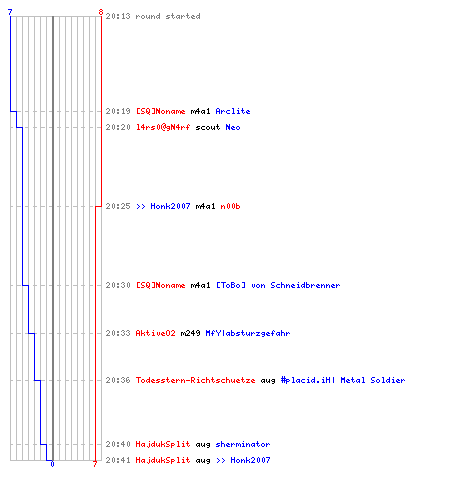 7
8
20:13 round started

20:19 [SQ]Noname m4a1 Arclite
20:20 l4rs0@gN4rf scout Neo

20:25 >> Honk2007 m4a1 n00b

20:30 [SQ]Noname m4a1 [ToBo] von Schneidbrenner

20:33 Aktive02 m249 MfY|absturzgefahr

20:36 Todesstern-Richtschuetze aug #placid.iH| Metal Soldier

20:40 HajdukSplit aug sherminator
20:41 HajdukSplit aug >> Honk2007
0
7